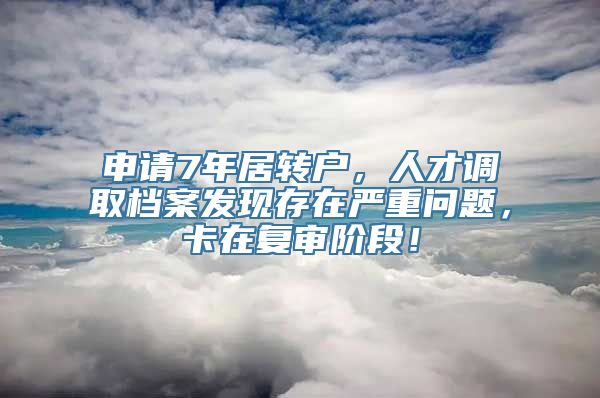 申请7年居转户，人才调取档案发现存在严重问题，卡在复审阶段！